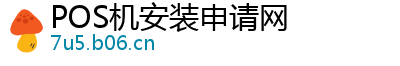 POS机安装申请网
7u5.b06.cn